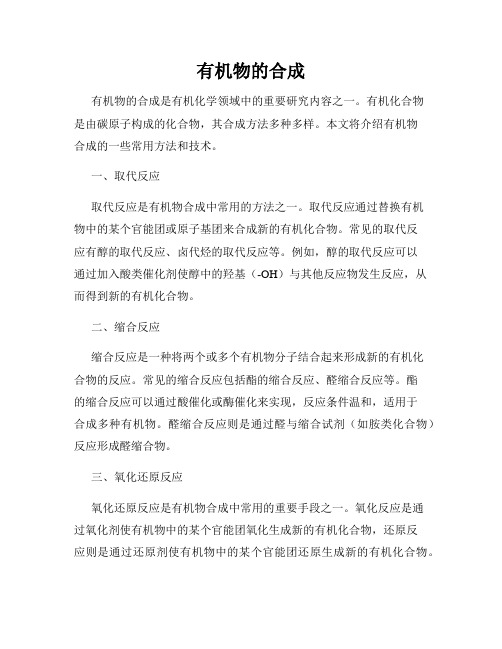 有机物的合成

有机物的合成是有机化学领域中的重要研究内容之一。有机化合物是由碳原子构成的化合物，其合成方法多种多样。本文将介绍有机物合成的一些常用方法和技术。

一、取代反应

取代反应是有机物合成中常用的方法之一。取代反应通过替换有机物中的某个官能团或原子基团来合成新的有机化合物。常见的取代反应有醇的取代反应、卤代烃的取代反应等。例如，醇的取代反应可以通过加入酸类催化剂使醇中的羟基（-OH）与其他反应物发生反应，从而得到新的有机化合物。

二、缩合反应

缩合反应是一种将两个或多个有机物分子结合起来形成新的有机化合物的反应。常见的缩合反应包括酯的缩合反应、醛缩合反应等。酯的缩合反应可以通过酸催化或酶催化来实现，反应条件温和，适用于合成多种有机物。醛缩合反应则是通过醛与缩合试剂（如胺类化合物）反应形成醛缩合物。

三、氧化还原反应

氧化还原反应是有机物合成中常用的重要手段之一。氧化反应是通过氧化剂使有机物中的某个官能团氧化生成新的有机化合物，还原反应则是通过还原剂使有机物中的某个官能团还原生成新的有机化合物。